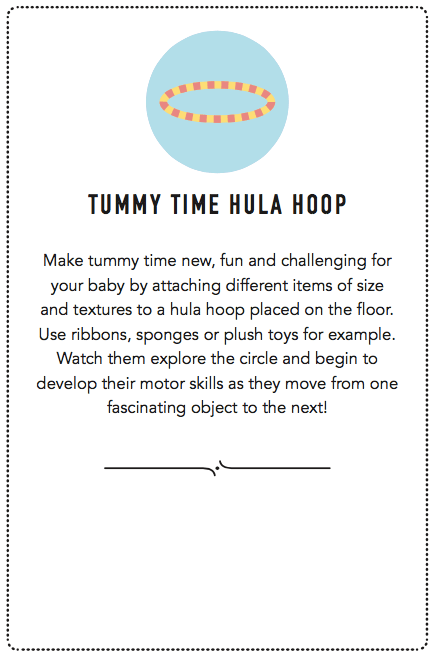 TUMMY TIME HULA HOOP

Make tummy time new, fun and challenging for your baby by attaching different items of size and textures to a hula hoop placed on the floor. Use ribbons, sponges or plush toys for example. Watch them explore the circle and begin to develop their motor skills as they move from one fascinating object to the next!